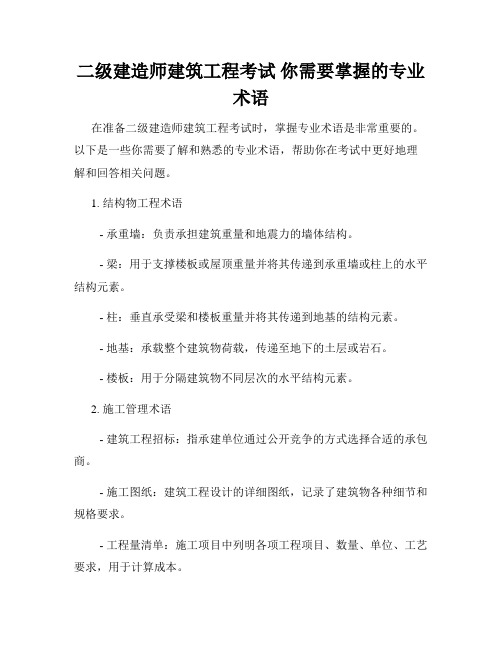 二级建造师建筑工程考试 你需要掌握的专业术语

在准备二级建造师建筑工程考试时，掌握专业术语是非常重要的。以下是一些你需要了解和熟悉的专业术语，帮助你在考试中更好地理解和回答相关问题。

1. 结构物工程术语

- 承重墙：负责承担建筑重量和地震力的墙体结构。

- 梁：用于支撑楼板或屋顶重量并将其传递到承重墙或柱上的水平结构元素。

- 柱：垂直承受梁和楼板重量并将其传递到地基的结构元素。

- 地基：承载整个建筑物荷载，传递至地下的土层或岩石。

- 楼板：用于分隔建筑物不同层次的水平结构元素。

2. 施工管理术语

- 建筑工程招标：指承建单位通过公开竞争的方式选择合适的承包商。

- 施工图纸：建筑工程设计的详细图纸，记录了建筑物各种细节和规格要求。

- 工程量清单：施工项目中列明各项工程项目、数量、单位、工艺要求，用于计算成本。